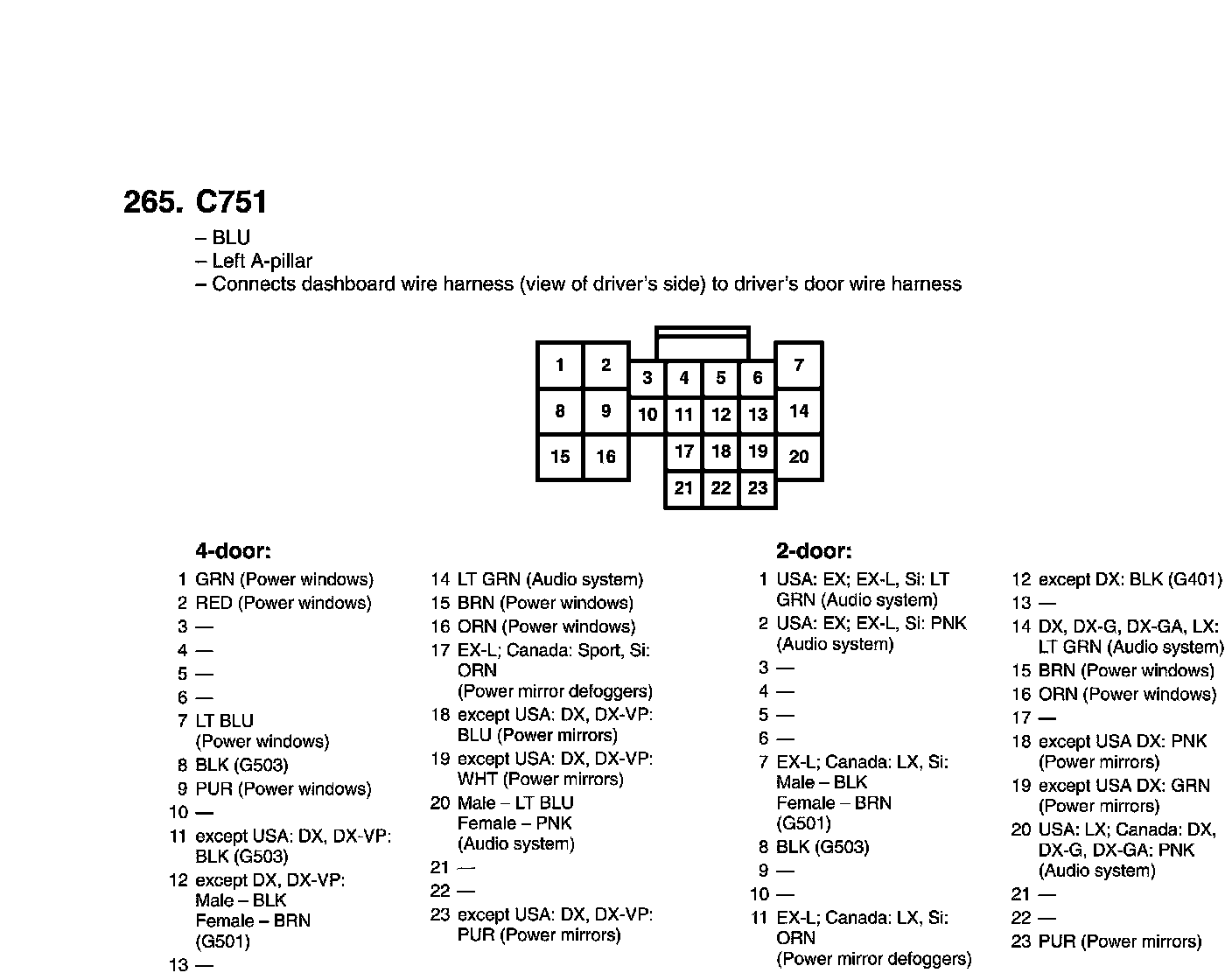 265. C751

– BLU
– Left A-pillar
– Connects dashboard wire harness (view of driver's side) to driver's door wire harness

1 2 3 4 5 6 7
8 9 10 11 12 13 14
15 16 17 18 19 20
21 22 23

4-door:

1 GRN (Power windows)
2 RED (Power windows)
3 —
4 —
5 —
6 —
7 LT BLU (Power windows)
8 BLK (G503)
9 PUR (Power windows)
10 —
11 except USA: DX, DX-VP: BLK (G503)
12 except DX, DX-VP: Male – BLK Female – BRN (G501)
13 —

14 LT GRN (Audio system)
15 BRN (Power windows)
16 ORN (Power windows)
17 EX-L; Canada: Sport, Si: ORN (Power mirror defoggers)
18 except USA: DX, DX-VP: BLU (Power mirrors)
19 except USA: DX, DX-VP: WHT (Power mirrors)
20 Male – LT BLU Female – PNK (Audio system)
21 —
22 —
23 except USA: DX, DX-VP: PUR (Power mirrors)

2-door:

1 USA: EX; EX-L, Si: LT GRN (Audio system)
2 USA: EX; EX-L, Si: PNK (Audio system)
3 —
4 —
5 —
6 —
7 EX-L; Canada: LX, Si: Male – BLK Female – BRN (G501)
8 BLK (G503)
9 —
10 —
11 EX-L; Canada: LX, Si: ORN (Power mirror defoggers)

12 except DX: BLK (G401)
13 —
14 DX, DX-G, DX-GA, LX: LT GRN (Audio system)
15 BRN (Power windows)
16 ORN (Power windows)
17 —
18 except USA DX: PNK (Power mirrors)
19 except USA DX: GRN (Power mirrors)
20 USA: LX; Canada: DX, DX-G, DX-GA: PNK (Audio system)
21 —
22 —
23 PUR (Power mirrors)